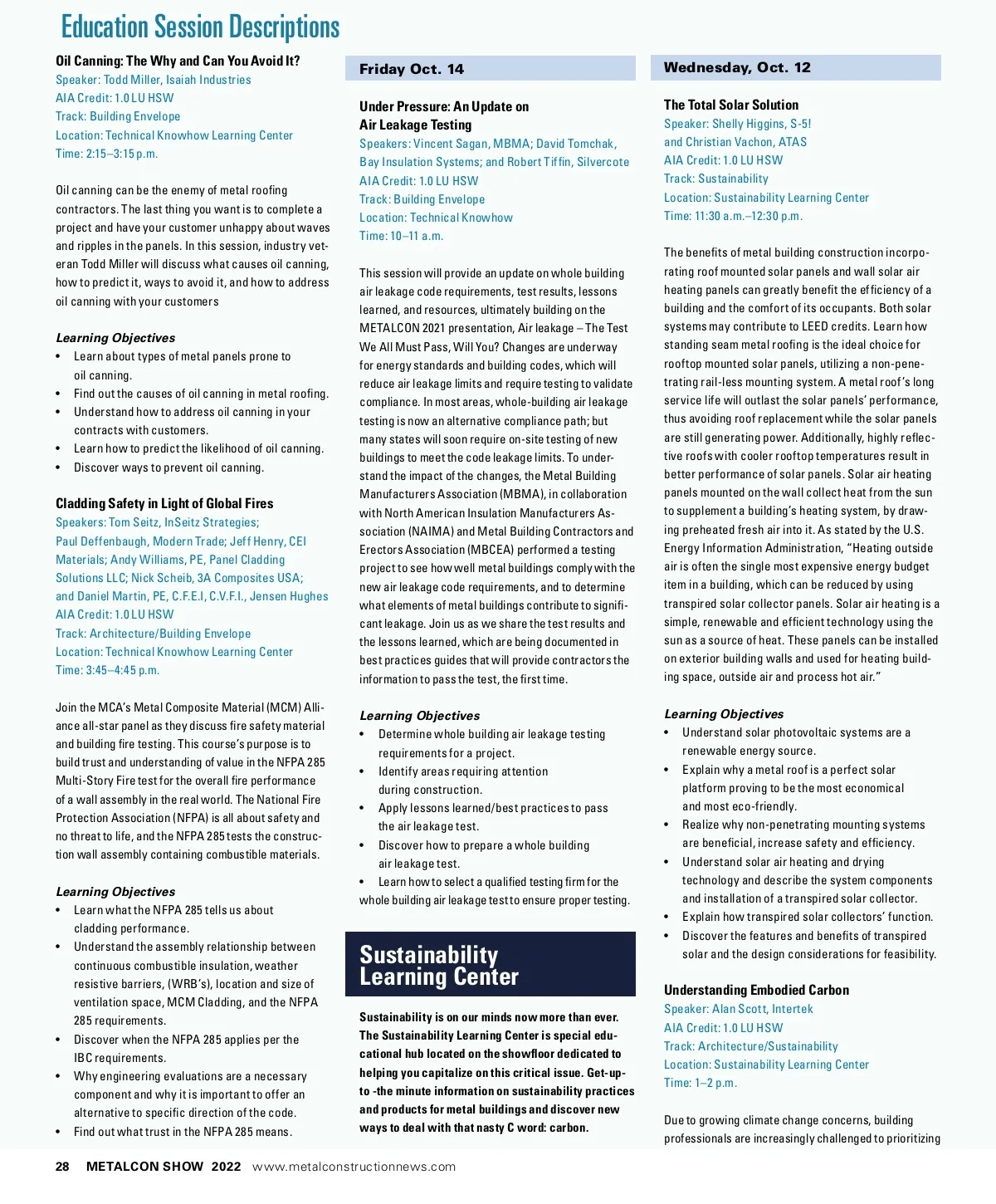 Education Session Descriptions

Oil Canning: The Why and Can You Avoid It?
Speaker: Todd Miller, Isaiah Industries
AIA Credit: 1.0 LU HSW
Track: Building Envelope
Location: Technical Knowhow Learning Center
Time: 2:15–3:15 p.m.

Oil canning can be the enemy of metal roofing contractors. The last thing you want is to complete a project and have your customer unhappy about waves and ripples in the panels. In this session, industry veteran Todd Miller will discuss what causes oil canning, how to predict it, ways to avoid it, and how to address oil canning with your customers

Learning Objectives
• Learn about types of metal panels prone to oil canning.
• Find out the causes of oil canning in metal roofing.
• Understand how to address oil canning in your contracts with customers.
• Learn how to predict the likelihood of oil canning.
• Discover ways to prevent oil canning.

Cladding Safety in Light of Global Fires
Speakers: Tom Seitz, InSeitz Strategies; Paul Deffenbaugh, Modern Trade; Jeff Henry, CEI Materials; Andy Williams, PE, Panel Cladding Solutions LLC; Nick Scheib, 3A Composites USA; and Daniel Martin, PE, C.F.E.I, C.V.F.I., Jensen Hughes
AIA Credit: 1.0 LU HSW
Track: Architecture/Building Envelope
Location: Technical Knowhow Learning Center
Time: 3:45–4:45 p.m.

Join the MCA's Metal Composite Material (MCM) Alliance all-star panel as they discuss fire safety material and building fire testing. This course's purpose is to build trust and understanding of value in the NFPA 285 Multi-Story Fire test for the overall fire performance of a wall assembly in the real world. The National Fire Protection Association (NFPA) is all about safety and no threat to life, and the NFPA 285 tests the construction wall assembly containing combustible materials.

Learning Objectives
• Learn what the NFPA 285 tells us about cladding performance.
• Understand the assembly relationship between continuous combustible insulation, weather resistive barriers, (WRB's), location and size of ventilation space, MCM Cladding, and the NFPA 285 requirements.
• Discover when the NFPA 285 applies per the IBC requirements.
• Why engineering evaluations are a necessary component and why it is important to offer an alternative to specific direction of the code.
• Find out what trust in the NFPA 285 means.

Friday Oct. 14

Under Pressure: An Update on Air Leakage Testing
Speakers: Vincent Sagan, MBMA; David Tomchak, Bay Insulation Systems; and Robert Tiffin, Silvercote
AIA Credit: 1.0 LU HSW
Track: Building Envelope
Location: Technical Knowhow
Time: 10–11 a.m.

This session will provide an update on whole building air leakage code requirements, test results, lessons learned, and resources, ultimately building on the METALCON 2021 presentation, Air leakage – The Test We All Must Pass, Will You? Changes are underway for energy standards and building codes, which will reduce air leakage limits and require testing to validate compliance. In most areas, whole-building air leakage testing is now an alternative compliance path; but many states will soon require on-site testing of new buildings to meet the code leakage limits. To understand the impact of the changes, the Metal Building Manufacturers Association (MBMA), in collaboration with North American Insulation Manufacturers Association (NAIMA) and Metal Building Contractors and Erectors Association (MBCEA) performed a testing project to see how well metal buildings comply with the new air leakage code requirements, and to determine what elements of metal buildings contribute to significant leakage. Join us as we share the test results and the lessons learned, which are being documented in best practices guides that will provide contractors the information to pass the test, the first time.

Learning Objectives
• Determine whole building air leakage testing requirements for a project.
• Identify areas requiring attention during construction.
• Apply lessons learned/best practices to pass the air leakage test.
• Discover how to prepare a whole building air leakage test.
• Learn how to select a qualified testing firm for the whole building air leakage test to ensure proper testing.

Sustainability Learning Center

Sustainability is on our minds now more than ever. The Sustainability Learning Center is special educational hub located on the showfloor dedicated to helping you capitalize on this critical issue. Get-up-to -the minute information on sustainability practices and products for metal buildings and discover new ways to deal with that nasty C word: carbon.

Wednesday, Oct. 12

The Total Solar Solution
Speaker: Shelly Higgins, S-5! and Christian Vachon, ATAS
AIA Credit: 1.0 LU HSW
Track: Sustainability
Location: Sustainability Learning Center
Time: 11:30 a.m.–12:30 p.m.

The benefits of metal building construction incorporating roof mounted solar panels and wall solar air heating panels can greatly benefit the efficiency of a building and the comfort of its occupants. Both solar systems may contribute to LEED credits. Learn how standing seam metal roofing is the ideal choice for rooftop mounted solar panels, utilizing a non-penetrating rail-less mounting system. A metal roof's long service life will outlast the solar panels' performance, thus avoiding roof replacement while the solar panels are still generating power. Additionally, highly reflective roofs with cooler rooftop temperatures result in better performance of solar panels. Solar air heating panels mounted on the wall collect heat from the sun to supplement a building's heating system, by drawing preheated fresh air into it. As stated by the U.S. Energy Information Administration, "Heating outside air is often the single most expensive energy budget item in a building, which can be reduced by using transpired solar collector panels. Solar air heating is a simple, renewable and efficient technology using the sun as a source of heat. These panels can be installed on exterior building walls and used for heating building space, outside air and process hot air."

Learning Objectives
• Understand solar photovoltaic systems are a renewable energy source.
• Explain why a metal roof is a perfect solar platform proving to be the most economical and most eco-friendly.
• Realize why non-penetrating mounting systems are beneficial, increase safety and efficiency.
• Understand solar air heating and drying technology and describe the system components and installation of a transpired solar collector.
• Explain how transpired solar collectors' function.
• Discover the features and benefits of transpired solar and the design considerations for feasibility.

Understanding Embodied Carbon
Speaker: Alan Scott, Intertek
AIA Credit: 1.0 LU HSW
Track: Architecture/Sustainability
Location: Sustainability Learning Center
Time: 1–2 p.m.

Due to growing climate change concerns, building professionals are increasingly challenged to prioritizing

28 METALCON SHOW 2022 www.metalconstructionnews.com